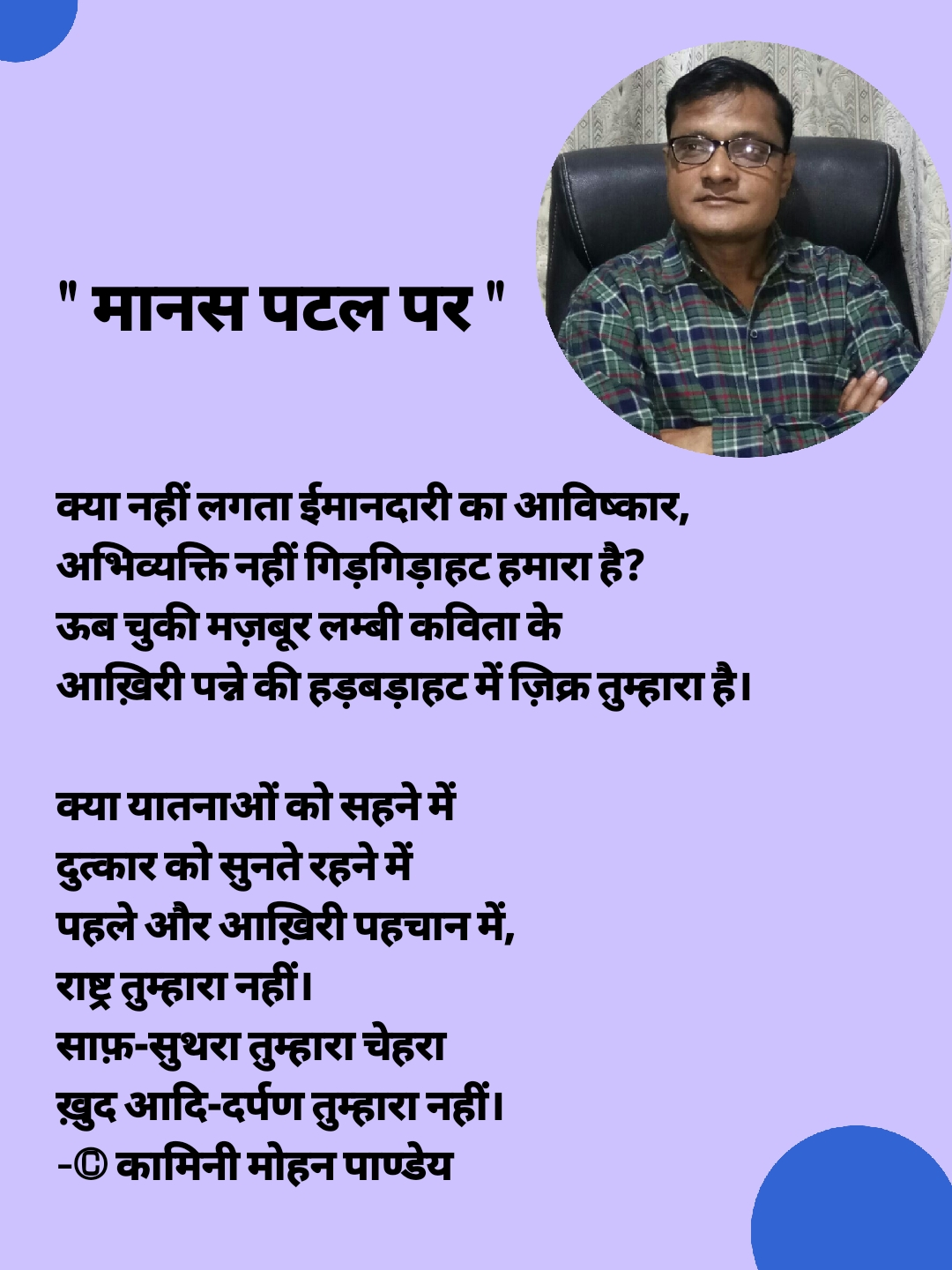 " मानस पटल पर "

क्या नहीं लगता ईमानदारी का आविष्कार,
अभिव्यक्ति नहीं गिड़गिड़ाहट हमारा है?
ऊब चुकी मज़बूर लम्बी कविता के
आख़िरी पन्ने की हड़बड़ाहट में ज़िक्र तुम्हारा है।

क्या यातनाओं को सहने में
दुत्कार को सुनते रहने में
पहले और आख़िरी पहचान में,
राष्ट्र तुम्हारा नहीं।
साफ़-सुथरा तुम्हारा चेहरा
ख़ुद आदि-दर्पण तुम्हारा नहीं।
-© कामिनी मोहन पाण्डेय